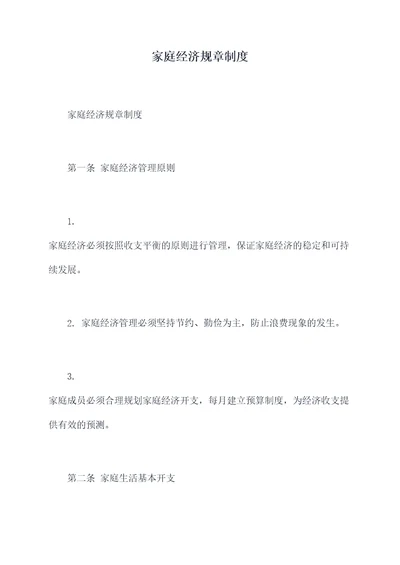 家庭经济规章制度

家庭经济规章制度

第一条 家庭经济管理原则

1.
家庭经济必须按照收支平衡的原则进行管理，保证家庭经济的稳定和可持续发展。

2. 家庭经济管理必须坚持节约、勤俭为主，防止浪费现象的发生。

3.
家庭成员必须合理规划家庭经济开支，每月建立预算制度，为经济收支提供有效的预测。

第二条 家庭生活基本开支